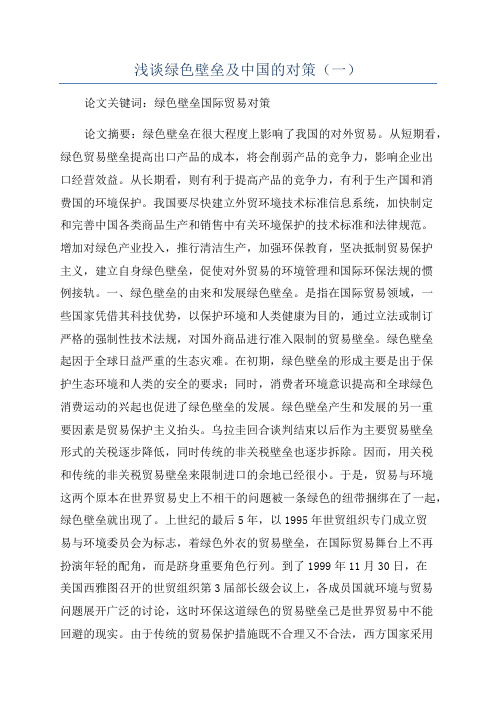 浅谈绿色壁垒及中国的对策（一）

论文关键词：绿色壁垒国际贸易对策

论文摘要：绿色壁垒在很大程度上影响了我国的对外贸易。从短期看，绿色贸易壁垒提高出口产品的成本，将会削弱产品的竞争力，影响企业出口经营效益。从长期看，则有利于提高产品的竞争力，有利于生产国和消费国的环境保护。我国要尽快建立外贸环境技术标准信息系统，加快制定和完善中国各类商品生产和销售中有关环境保护的技术标准和法律规范。增加对绿色产业投入，推行清洁生产，加强环保教育，坚决抵制贸易保护主义，建立自身绿色壁垒，促使对外贸易的环境管理和国际环保法规的惯例接轨。一、绿色壁垒的由来和发展绿色壁垒。是指在国际贸易领域，一些国家凭借其科技优势，以保护环境和人类健康为目的，通过立法或制订严格的强制性技术法规，对国外商品进行准入限制的贸易壁垒。绿色壁垒起因于全球日益严重的生态灾难。在初期，绿色壁垒的形成主要是出于保护生态环境和人类的安全的要求；同时，消费者环境意识提高和全球绿色消费运动的兴起也促进了绿色壁垒的发展。绿色壁垒产生和发展的另一重要因素是贸易保护主义抬头。乌拉圭回合谈判结束以后作为主要贸易壁垒形式的关税逐步降低，同时传统的非关税壁垒也逐步拆除。因而，用关税和传统的非关税贸易壁垒来限制进口的余地已经很小。于是，贸易与环境这两个原本在世界贸易史上不相干的问题被一条绿色的纽带捆绑在了一起，绿色壁垒就出现了。上世纪的最后5年，以1995年世贸组织专门成立贸易与环境委员会为标志，着绿色外衣的贸易壁垒，在国际贸易舞台上不再扮演年轻的配角，而是跻身重要角色行列。到了1999年11月30日，在美国西雅图召开的世贸组织第3届部长级会议上，各成员国就环境与贸易问题展开广泛的讨论，这时环保这道绿色的贸易壁垒已是世界贸易中不能回避的现实。由于传统的贸易保护措施既不合理又不合法，西方国家采用